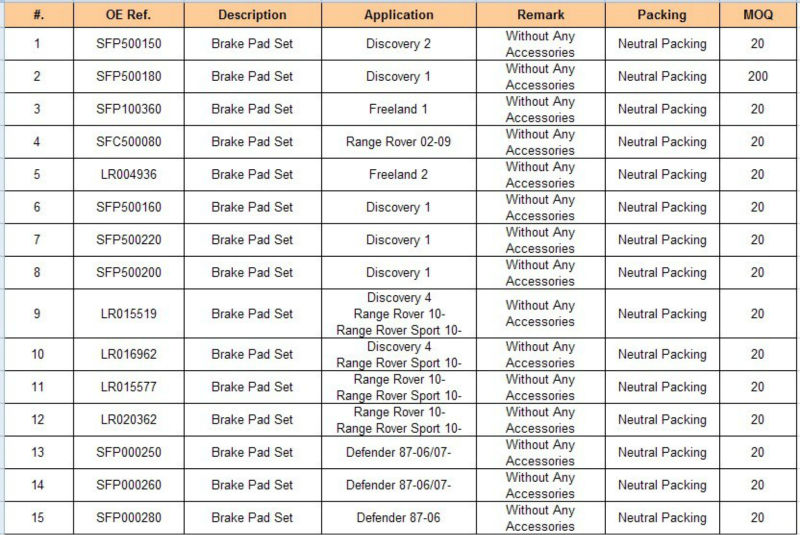 | #. | OE Ref. | Description | Application | Remark | Packing | MOQ |
|---|---|---|---|---|---|---|
| 1 | SFP500150 | Brake Pad Set | Discovery 2 | Without Any Accessories | Neutral Packing | 20 |
| 2 | SFP500180 | Brake Pad Set | Discovery 1 | Without Any Accessories | Neutral Packing | 200 |
| 3 | SFP100360 | Brake Pad Set | Freeland 1 | Without Any Accessories | Neutral Packing | 20 |
| 4 | SFC500080 | Brake Pad Set | Range Rover 02-09 | Without Any Accessories | Neutral Packing | 20 |
| 5 | LR004936 | Brake Pad Set | Freeland 2 | Without Any Accessories | Neutral Packing | 20 |
| 6 | SFP500160 | Brake Pad Set | Discovery 1 | Without Any Accessories | Neutral Packing | 20 |
| 7 | SFP500220 | Brake Pad Set | Discovery 1 | Without Any Accessories | Neutral Packing | 20 |
| 8 | SFP500200 | Brake Pad Set | Discovery 1 | Without Any Accessories | Neutral Packing | 20 |
| 9 | LR015519 | Brake Pad Set | Discovery 4 Range Rover 10- Range Rover Sport 10- | Without Any Accessories | Neutral Packing | 20 |
| 10 | LR016962 | Brake Pad Set | Discovery 4 Range Rover Sport 10- | Without Any Accessories | Neutral Packing | 20 |
| 11 | LR015577 | Brake Pad Set | Range Rover 10- Range Rover Sport 10- | Without Any Accessories | Neutral Packing | 20 |
| 12 | LR020362 | Brake Pad Set | Range Rover 10- Range Rover Sport 10- | Without Any Accessories | Neutral Packing | 20 |
| 13 | SFP000250 | Brake Pad Set | Defender 87-06/07- | Without Any Accessories | Neutral Packing | 20 |
| 14 | SFP000260 | Brake Pad Set | Defender 87-06/07- | Without Any Accessories | Neutral Packing | 20 |
| 15 | SFP000280 | Brake Pad Set | Defender 87-06 | Without Any Accessories | Neutral Packing | 20 |